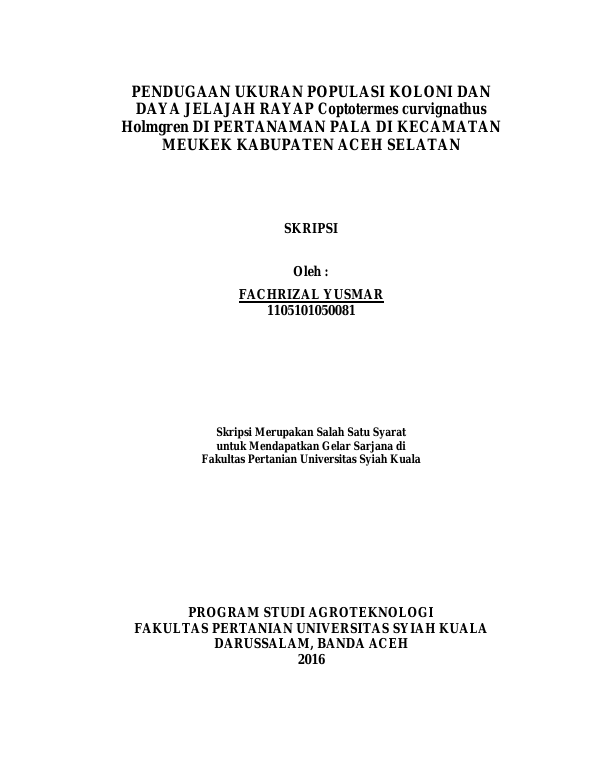 PENDUGAAN UKURAN POPULASI KOLONI DAN DAYA JELAJAH RAYAP Coptotermes curvignathus Holmgren DI PERTANAMAN PALA DI KECAMATAN MEUKEK KABUPATEN ACEH SELATAN

SKRIPSI

Oleh :

FACHRIZAL YUSMAR
1105101050081

Skripsi Merupakan Salah Satu Syarat
untuk Mendapatkan Gelar Sarjana di
Fakultas Pertanian Universitas Syiah Kuala

PROGRAM STUDI AGROTEKNOLOGI
FAKULTAS PERTANIAN UNIVERSITAS SYIAH KUALA
DARUSSALAM, BANDA ACEH
2016